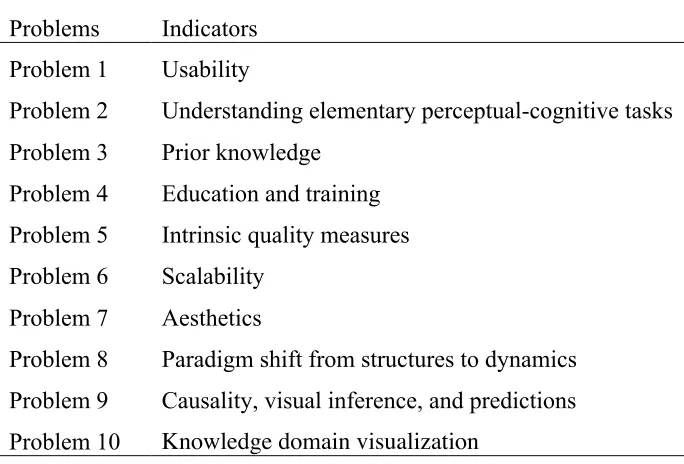 | Problems | Indicators |
|---|---|
| Problem 1 | Usability |
| Problem 2 | Understanding elementary perceptual-cognitive tasks |
| Problem 3 | Prior knowledge |
| Problem 4 | Education and training |
| Problem 5 | Intrinsic quality measures |
| Problem 6 | Scalability |
| Problem 7 | Aesthetics |
| Problem 8 | Paradigm shift from structures to dynamics |
| Problem 9 | Causality, visual inference, and predictions |
| Problem 10 | Knowledge domain visualization |